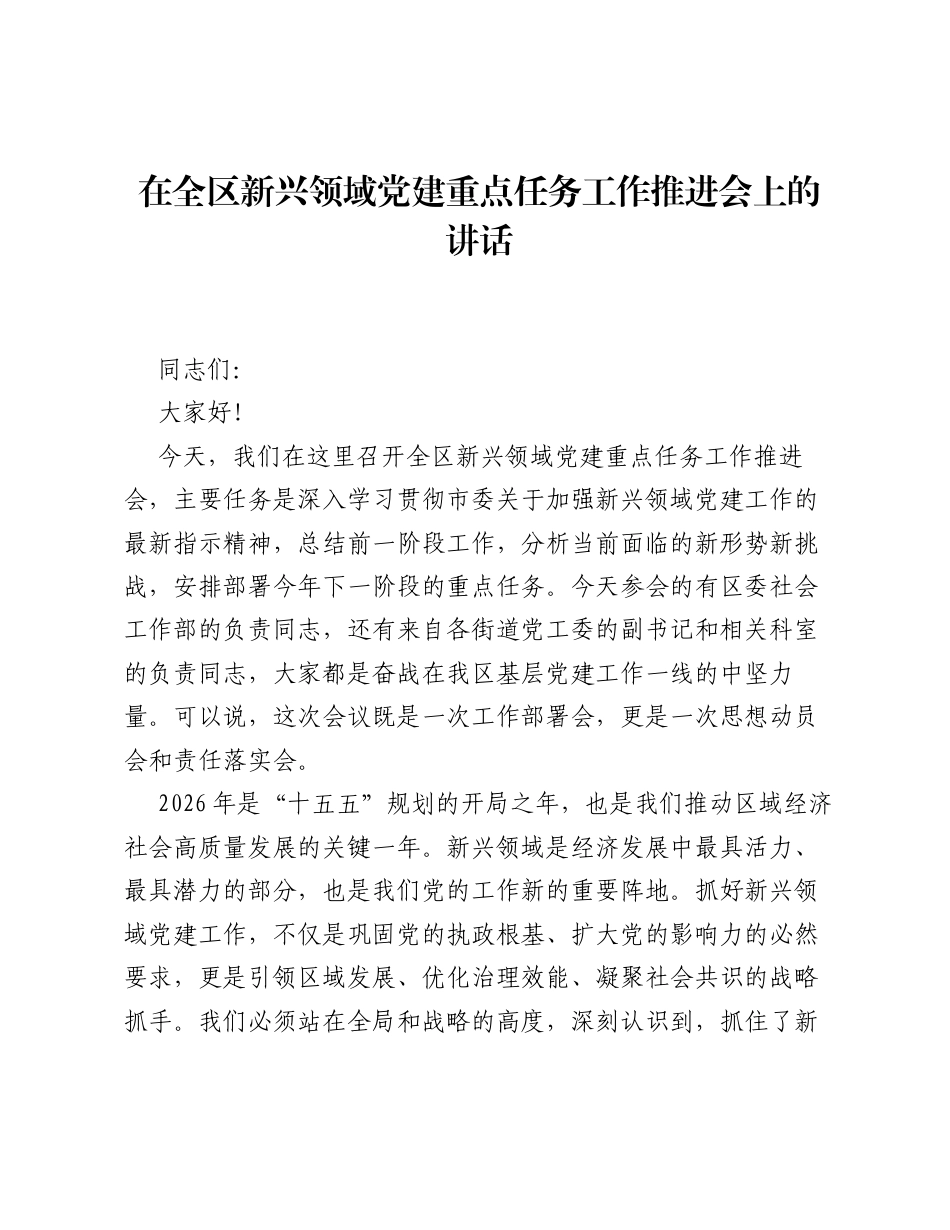 在全区新兴领域党建重点任务工作推进会上的讲话

同志们:

大家好!

今天，我们在这里召开全区新兴领域党建重点任务工作推进会，主要任务是深入学习贯彻市委关于加强新兴领域党建工作的最新指示精神，总结前一阶段工作，分析当前面临的新形势新挑战，安排部署今年下一阶段的重点任务。今天参会的有区委社会工作部的负责同志，还有来自各街道党工委的副书记和相关科室的负责同志，大家都是奋战在我区基层党建工作一线的中坚力量。可以说，这次会议既是一次工作部署会，更是一次思想动员会和责任落实会。

2026年是“十五五”规划的开局之年，也是我们推动区域经济社会高质量发展的关键一年。新兴领域是经济发展中最具活力、最具潜力的部分，也是我们党的工作新的重要阵地。抓好新兴领域党建工作，不仅是巩固党的执政根基、扩大党的影响力的必然要求，更是引领区域发展、优化治理效能、凝聚社会共识的战略抓手。我们必须站在全局和战略的高度，深刻认识到，抓住了新